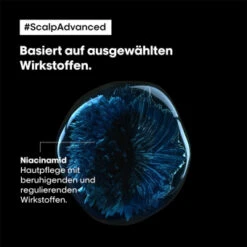 #ScalpAdvanced

Basiert auf ausgewählten Wirkstoffen.

Niacinamid
Hautpflege mit beruhigenden und regulierenden Wirkstoffen.